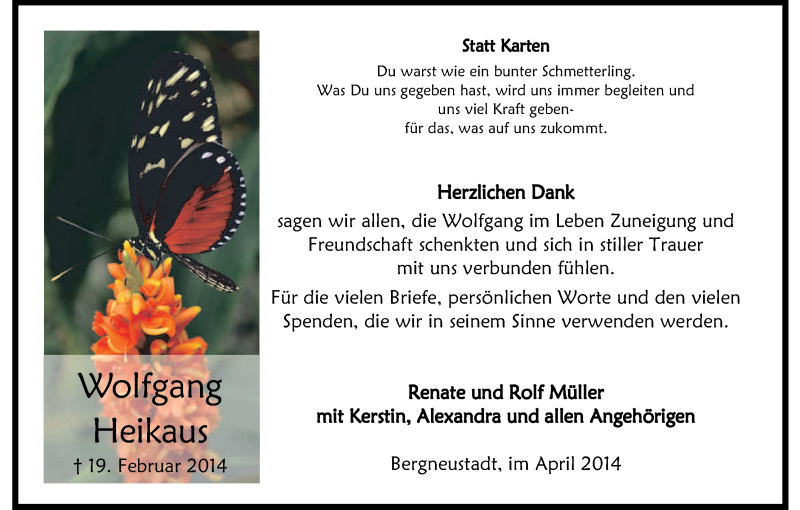 Wolfgang Heikaus
† 19. Februar 2014

Statt Karten

Du warst wie ein bunter Schmetterling.
Was Du uns gegeben hast, wird uns immer begleiten und uns viel Kraft geben-
für das, was auf uns zukommt.

Herzlichen Dank

sagen wir allen, die Wolfgang im Leben Zuneigung und Freundschaft schenkten und sich in stiller Trauer mit uns verbunden fühlen.

Für die vielen Briefe, persönlichen Worte und den vielen Spenden, die wir in seinem Sinne verwenden werden.

Renate und Rolf Müller
mit Kerstin, Alexandra und allen Angehörigen

Bergneustadt, im April 2014